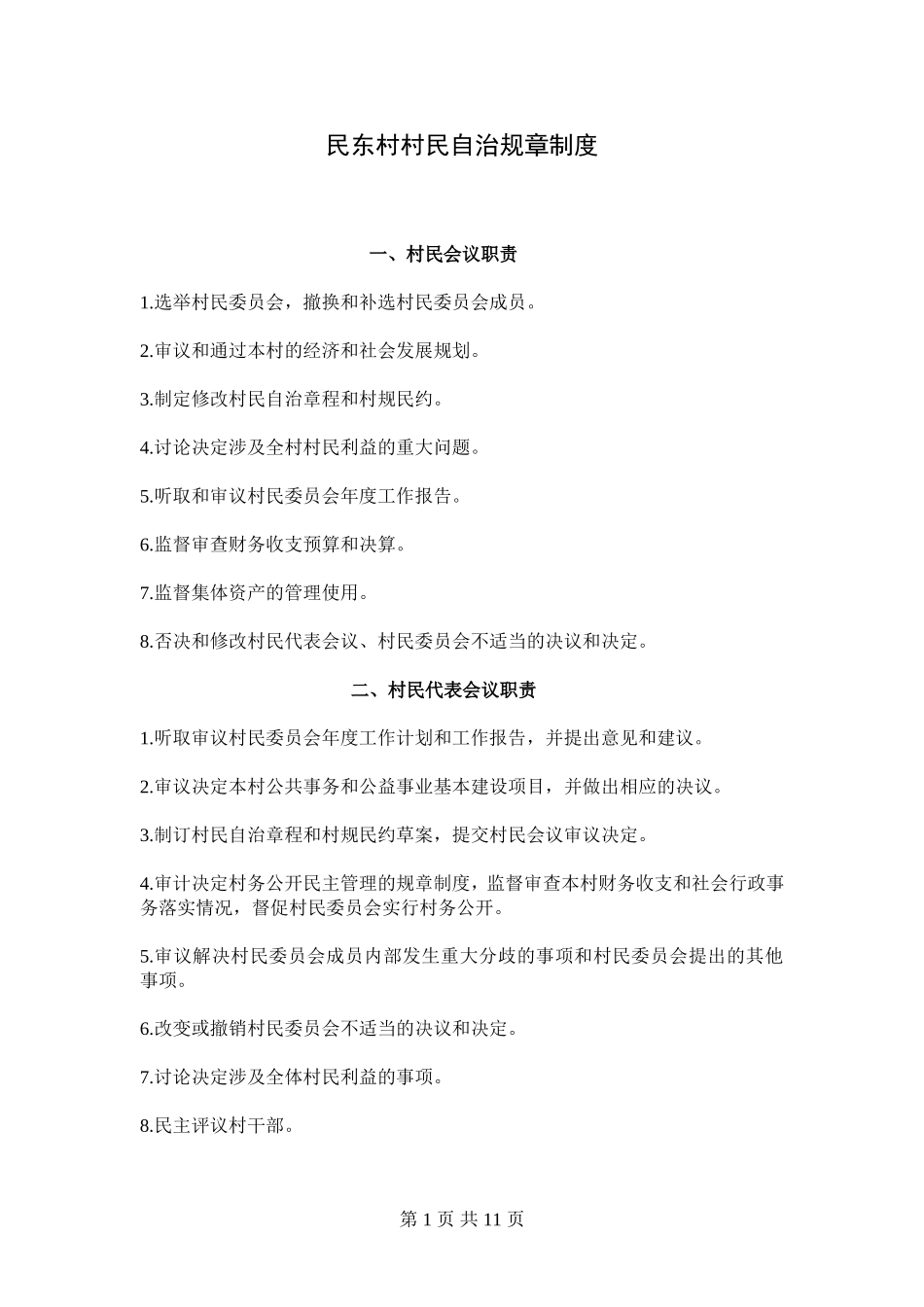 民东村村民自治规章制度

一、村民会议职责

1.选举村民委员会，撤换和补选村民委员会成员。

2.审议和通过本村的经济和社会发展规划。

3.制定修改村民自治章程和村规民约。

4.讨论决定涉及全村村民利益的重大问题。

5.听取和审议村民委员会年度工作报告。

6.监督审查财务收支预算和决算。

7.监督集体资产的管理使用。

8.否决和修改村民代表会议、村民委员会不适当的决议和决定。

二、村民代表会议职责

1.听取审议村民委员会年度工作计划和工作报告，并提出意见和建议。

2.审议决定本村公共事务和公益事业基本建设项目，并做出相应的决议。

3.制订村民自治章程和村规民约草案，提交村民会议审议决定。

4.审计决定村务公开民主管理的规章制度，监督审查本村财务收支和社会行政事务落实情况，督促村民委员会实行村务公开。

5.审议解决村民委员会成员内部发生重大分歧的事项和村民委员会提出的其他事项。

6.改变或撤销村民委员会不适当的决议和决定。

7.讨论决定涉及全体村民利益的事项。

8.民主评议村干部。

第 1 页 共 11 页